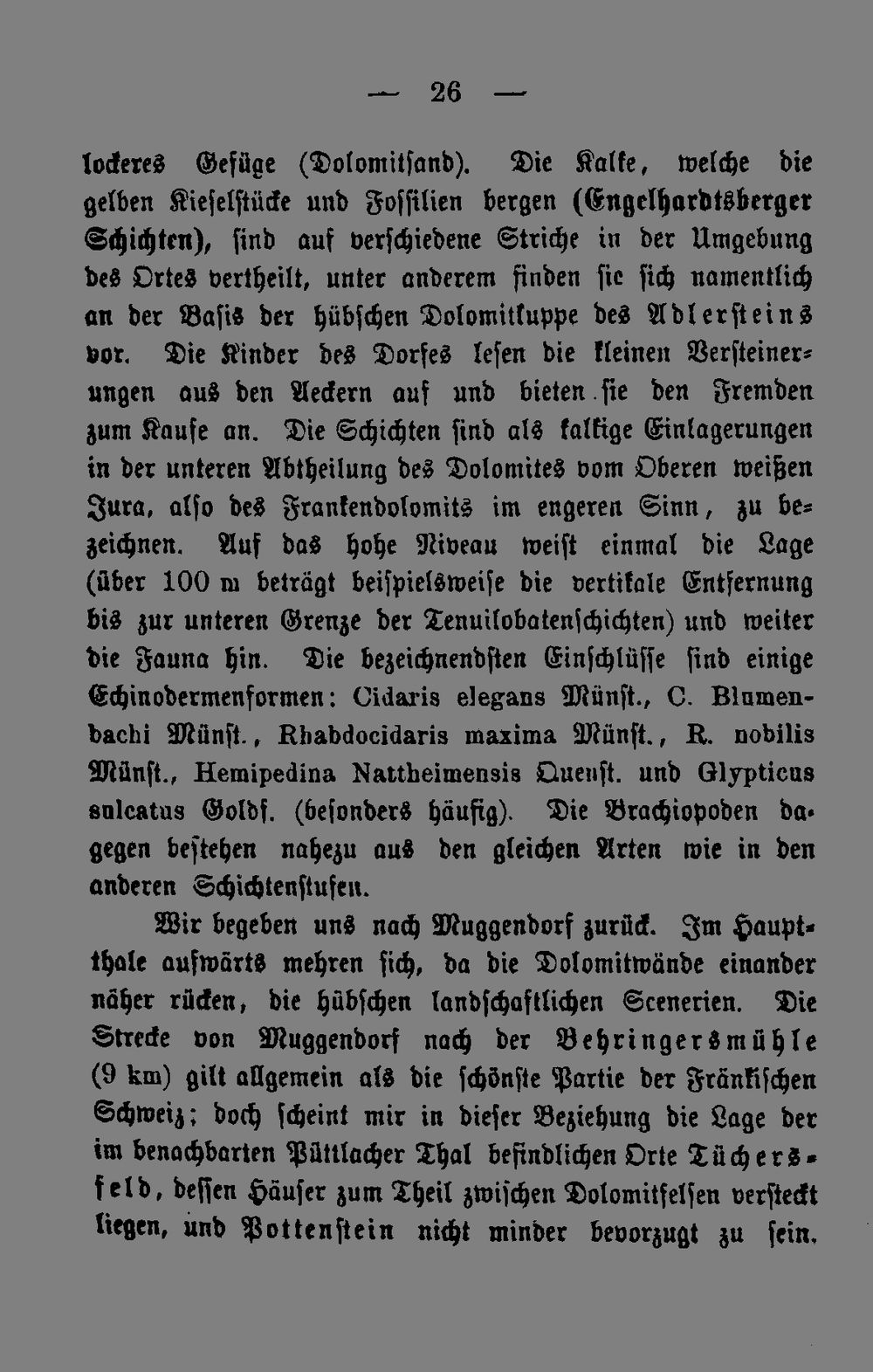 — 26 —

lockeres Gefüge (Dolomitsand). Die Kalke, welche die gelben Kieselstücke und Fossilien bergen (Engelhardtsberger Schichten), sind auf verschiedene Striche in der Umgebung des Ortes vertheilt, unter anderem finden sie sich namentlich an der Basis der hübschen Dolomitkuppe des Adlersteins vor. Die Kinder des Dorfes lesen die kleinen Versteinerungen aus den Aeckern auf und bieten sie den Fremden zum Kaufe an. Die Schichten sind als kalkige Einlagerungen in der unteren Abtheilung des Dolomites vom Oberen weißen Jura, also des Frankendolomits im engeren Sinn, zu bezeichnen. Auf das hohe Niveau weist einmal die Lage (über 100 m beträgt beispielsweise die vertikale Entfernung bis zur unteren Grenze der Tenuilobatenschichten) und weiter die Fauna hin. Die bezeichnendsten Einschlüsse sind einige Echinodermenformen: Cidaris elegans Münst., C. Blumenbachi Münst., Rhabdocidaris maxima Münst., R. nobilis Münst., Hemipedina Nattheimensis Quenst. und Glypticus sulcatus Goldf. (besonders häufig). Die Brachiopoden dagegen bestehen nahezu aus den gleichen Arten wie in den anderen Schichtenstufen.

Wir begeben uns nach Muggendorf zurück. Im Hauptthale aufwärts mehren sich, da die Dolomitwände einander näher rücken, die hübschen landschaftlichen Scenerien. Die Strecke von Muggendorf nach der Behringersmühle (9 km) gilt allgemein als die schönste Partie der Fränkischen Schweiz; doch scheint mir in dieser Beziehung die Lage der im benachbarten Püttlacher Thal befindlichen Orte Tüchersfeld, dessen Häuser zum Theil zwischen Dolomitfelsen versteckt liegen, und Pottenstein nicht minder bevorzugt zu sein.